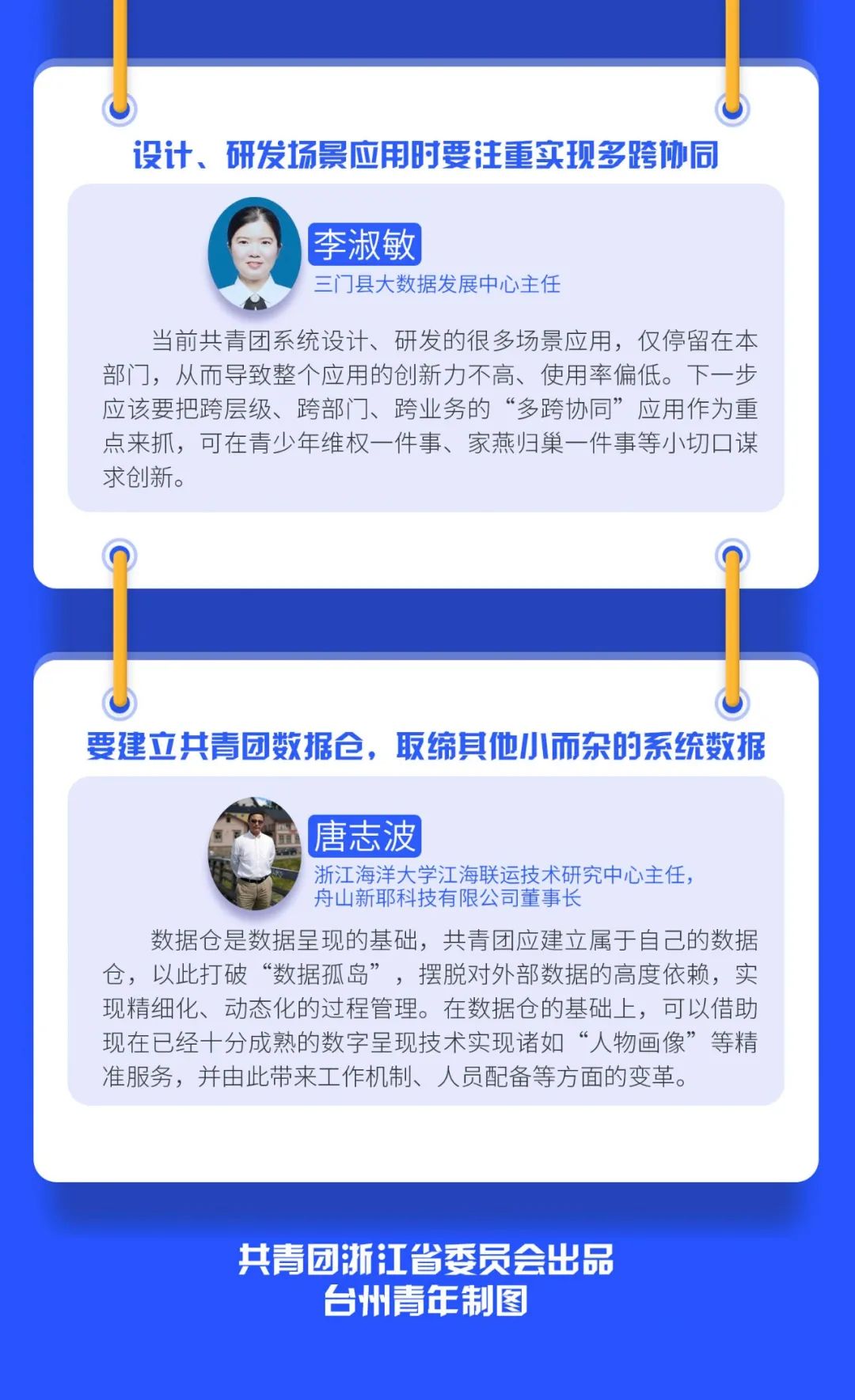 设计、研发场景应用时要注重实现多跨协同

李淑敏
三门县大数据发展中心主任

当前共青团系统设计、研发的很多场景应用，仅停留在本部门，从而导致整个应用的创新力不高、使用率偏低。下一步应该要把跨层级、跨部门、跨业务的“多跨协同”应用作为重点来抓，可在青少年维权一件事、家燕归巢一件事等小切口谋求创新。

要建立共青团数据仓，取缔其他小而杂的系统数据

唐志波
浙江海洋大学江海联运技术研究中心主任，舟山新耶科技有限公司董事长

数据仓是数据呈现的基础，共青团应建立属于自己的数据仓，以此打破“数据孤岛”，摆脱对外部数据的高度依赖，实现精细化、动态化的过程管理。在数据仓的基础上，可以借助现在已经十分成熟的数字呈现技术实现诸如“人物画像”等精准服务，并由此带来工作机制、人员配备等方面的变革。

共青团浙江省委员会出品
台州青年制图